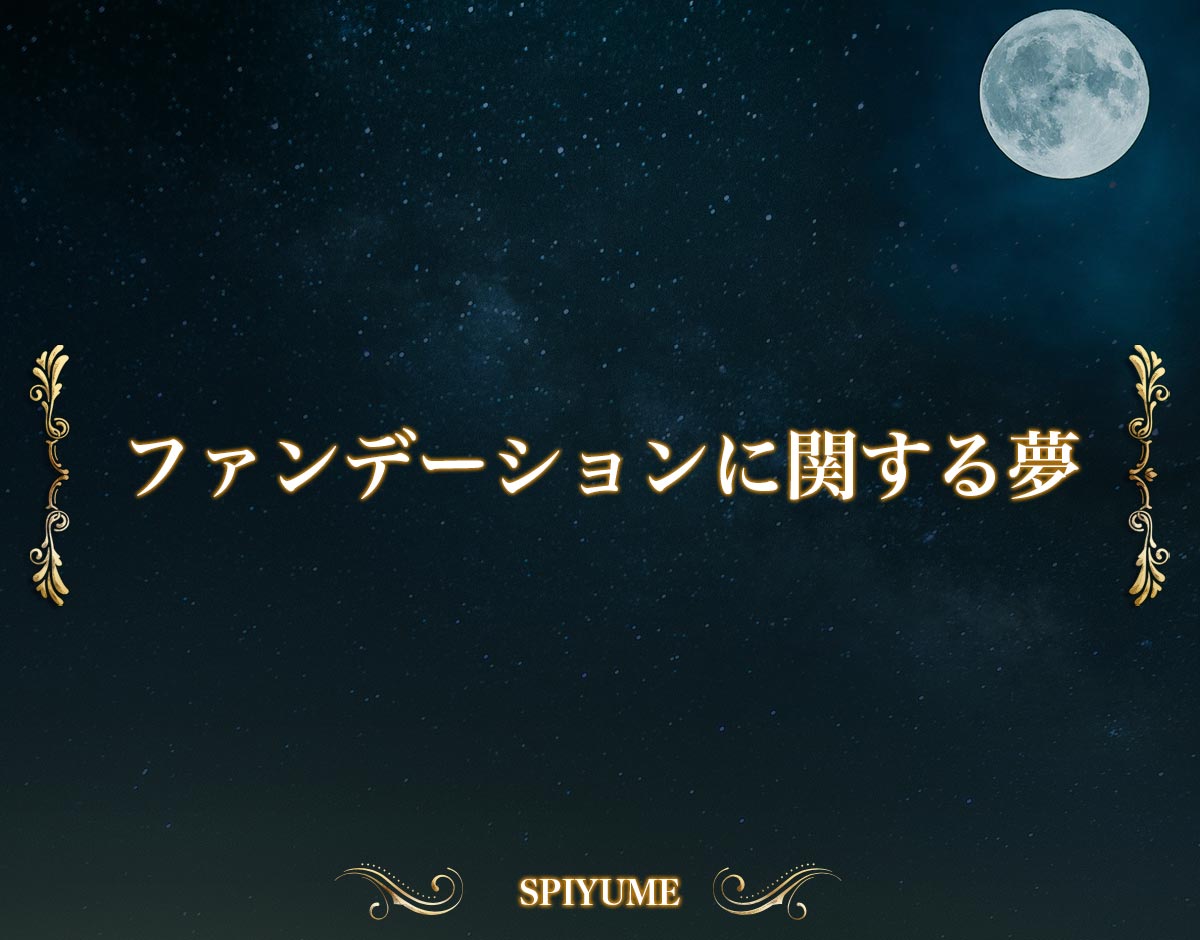 ファンデーションに関する夢

SPIYUME